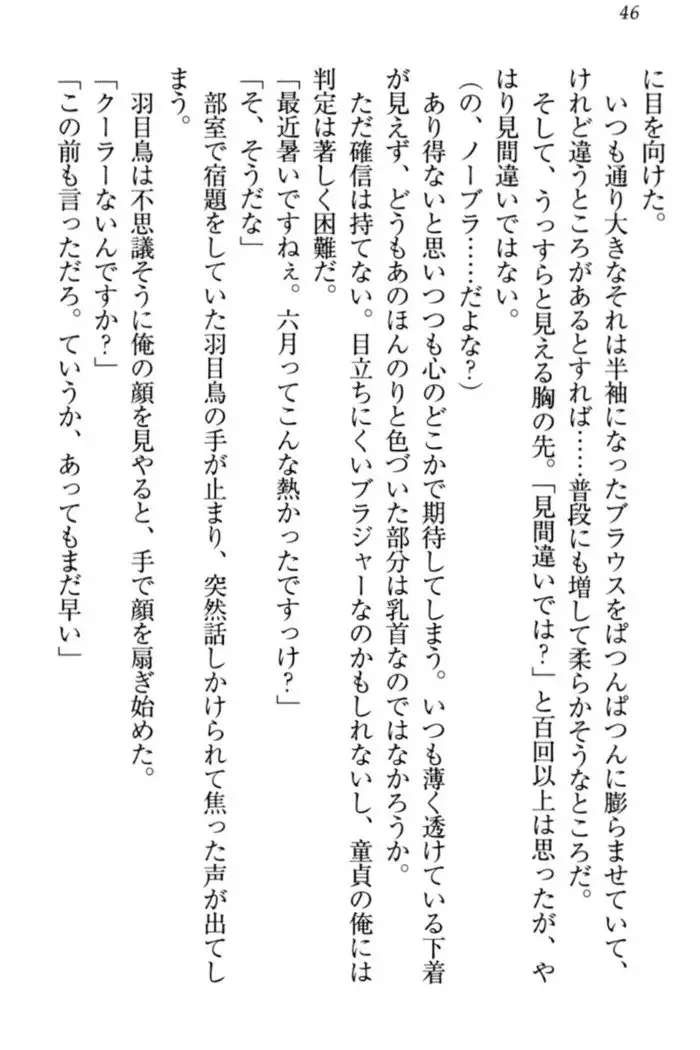 46

に目を向けた。

いつも通り大きなそれは半袖になったブラウスをぱつんぱつんに膨らませていて、けれど違うところがあるとすれば……普段にも増して柔らかそうなところだ。

そして、うっすらと見える胸の先。「見間違いでは?」と百回以上は思ったが、やはり見間違いではない。

(の、ノーブラ……だよな?)

あり得ないと思いつつも心のどこかで期待してしまう。いつも薄く透けている下着が見えず、どうもあのほんのりと色づいた部分は乳首なのではなかろうか。

ただ確信は持てない。目立ちにくいブラジャーなのかもしれないし、童貞の俺には判定は著しく困難だ。

「最近暑いですねぇ。六月ってこんな熱かったですっけ?」

「そ、そうだな」

部室で宿題をしていた羽目鳥の手が止まり、突然話しかけられて焦った声が出てしまう。

羽目鳥は不思議そうに俺の顔を見やると、手で顔を扇ぎ始めた。

「クーラーないんですか?」

「この前も言っただろ。ていうか、あってもまだ早い」